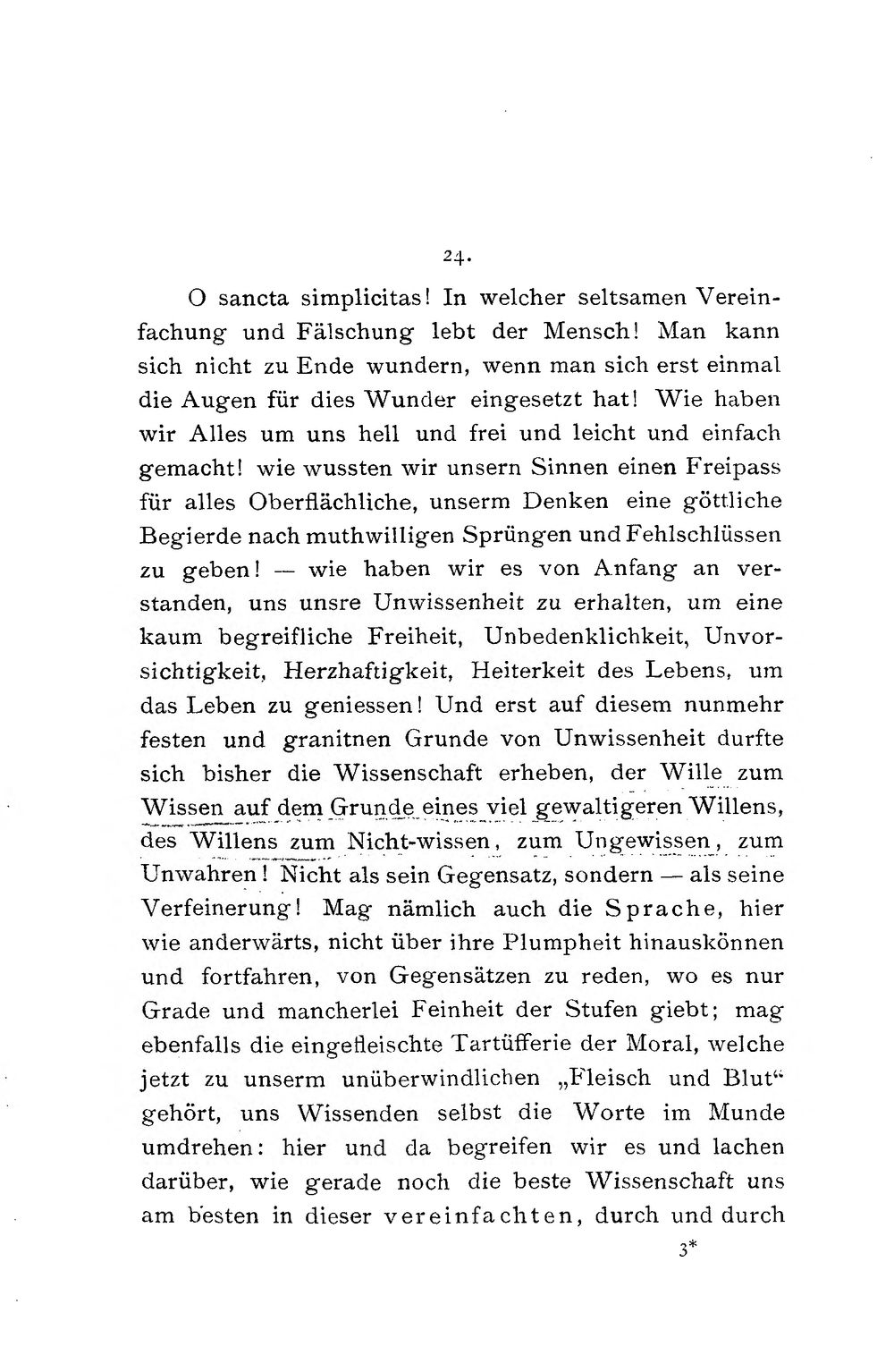 24.

O sancta simplicitas! In welcher seltsamen Vereinfachung und Fälschung lebt der Mensch! Man kann sich nicht zu Ende wundern, wenn man sich erst einmal die Augen für dies Wunder eingesetzt hat! Wie haben wir Alles um uns hell und frei und leicht und einfach gemacht! wie wussten wir unsern Sinnen einen Freipass für alles Oberflächliche, unserm Denken eine göttliche Begierde nach muthwilligen Sprüngen und Fehlschlüssen zu geben! — wie haben wir es von Anfang an verstanden, uns unsre Unwissenheit zu erhalten, um eine kaum begreifliche Freiheit, Unbedenklichkeit, Unvorsichtigkeit, Herzhaftigkeit, Heiterkeit des Lebens, um das Leben zu geniessen! Und erst auf diesem nunmehr festen und granitnen Grunde von Unwissenheit durfte sich bisher die Wissenschaft erheben, der Wille zum Wissen auf dem Grunde eines viel gewaltigeren Willens, des Willens zum Nicht-wissen, zum Ungewissen, zum Unwahren! Nicht als sein Gegensatz, sondern — als seine Verfeinerung! Mag nämlich auch die Sprache, hier wie anderwärts, nicht über ihre Plumpheit hinauskönnen und fortfahren, von Gegensätzen zu reden, wo es nur Grade und mancherlei Feinheit der Stufen giebt; mag ebenfalls die eingefleischte Tartüfferie der Moral, welche jetzt zu unserm unüberwindlichen „Fleisch und Blut“ gehört, uns Wissenden selbst die Worte im Munde umdrehen: hier und da begreifen wir es und lachen darüber, wie gerade noch die beste Wissenschaft uns am besten in dieser vereinfachten, durch und durch

3*